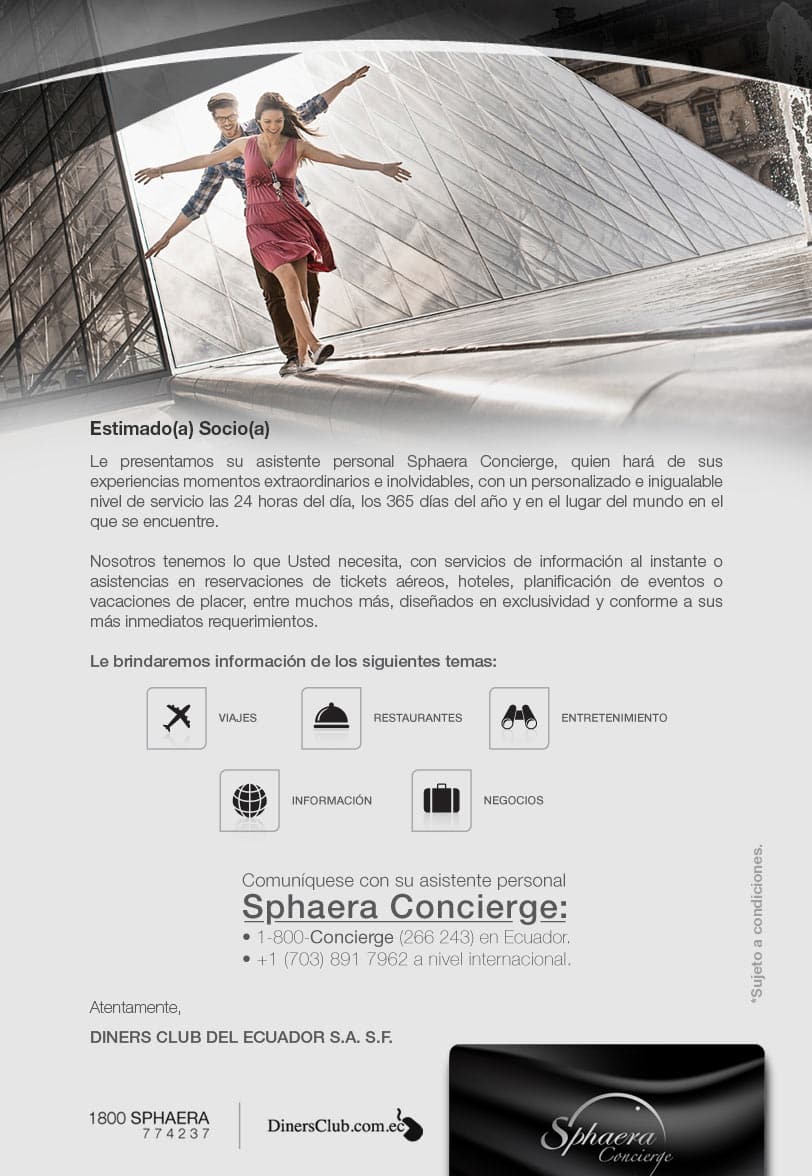 Estimado(a) Socio(a)

Le presentamos su asistente personal Sphaera Concierge, quien hará de sus experiencias momentos extraordinarios e inolvidables, con un personalizado e inigualable nivel de servicio las 24 horas del día, los 365 días del año y en el lugar del mundo en el que se encuentre.

Nosotros tenemos lo que Usted necesita, con servicios de información al instante o asistencias en reservaciones de tickets aéreos, hoteles, planificación de eventos o vacaciones de placer, entre muchos más, diseñados en exclusividad y conforme a sus más inmediatos requerimientos.

Le brindaremos información de los siguientes temas:

VIAJES

RESTAURANTES

ENTRETENIMIENTO

INFORMACIÓN

NEGOCIOS

Comuníquese con su asistente personal
Sphaera Concierge:
• 1-800-Concierge (266 243) en Ecuador.
• +1 (703) 891 7962 a nivel internacional.

*Sujeto a condiciones.

Atentamente,

DINERS CLUB DEL ECUADOR S.A. S.F.

1800 SPHAERA
774237

DinersClub.com.ec

Sphaera
Concierge